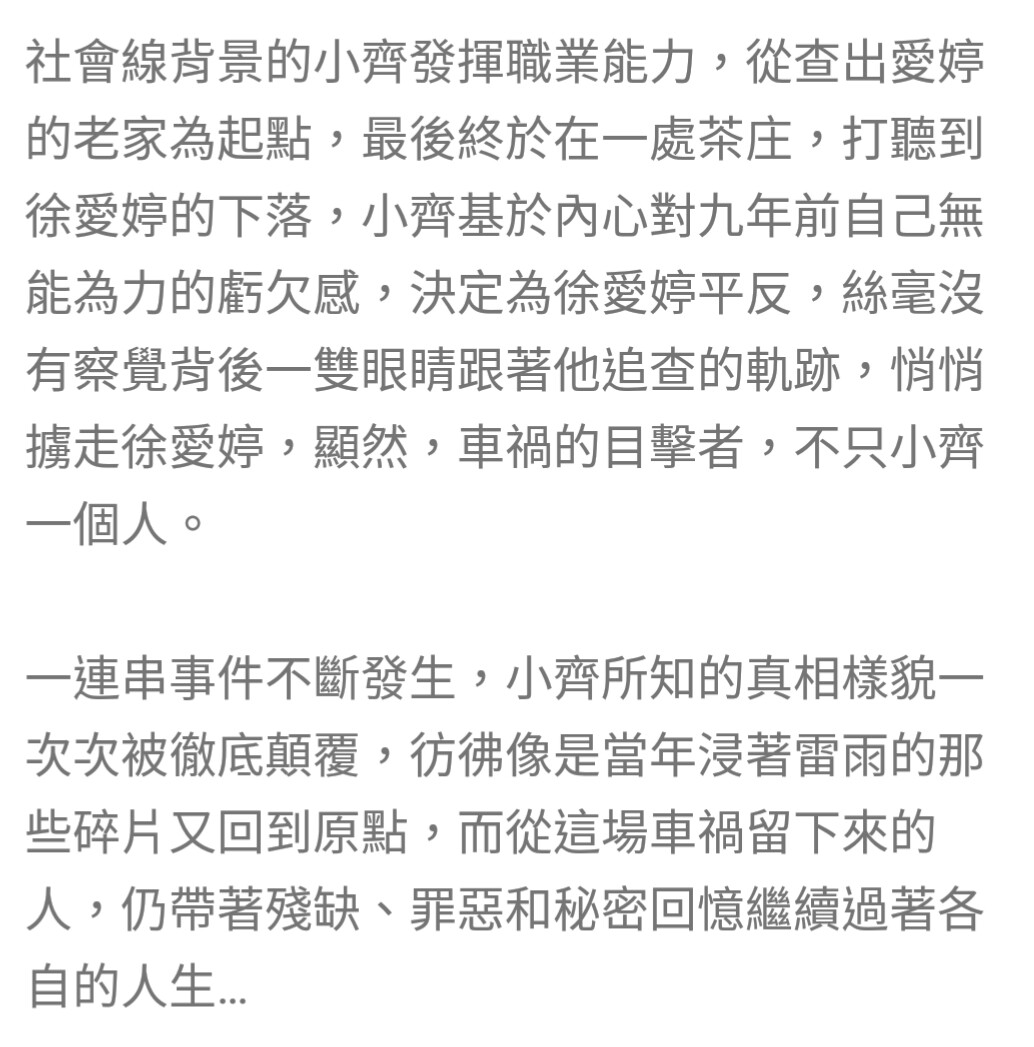 社會線背景的小齊發揮職業能力，從查出愛婷的老家為起點，最後終於在一處茶庄，打聽到徐愛婷的下落，小齊基於內心對九年前自己無能為力的虧欠感，決定為徐愛婷平反，絲毫沒有察覺背後一雙眼睛跟著他追查的軌跡，悄悄擄走徐愛婷，顯然，車禍的目擊者，不只小齊一個人。

一連串事件不斷發生，小齊所知的真相樣貌一次次被徹底顛覆，彷彿像是當年浸著雷雨的那些碎片又回到原點，而從這場車禍留下來的人，仍帶著殘缺、罪惡和秘密回憶繼續過著各自的人生…